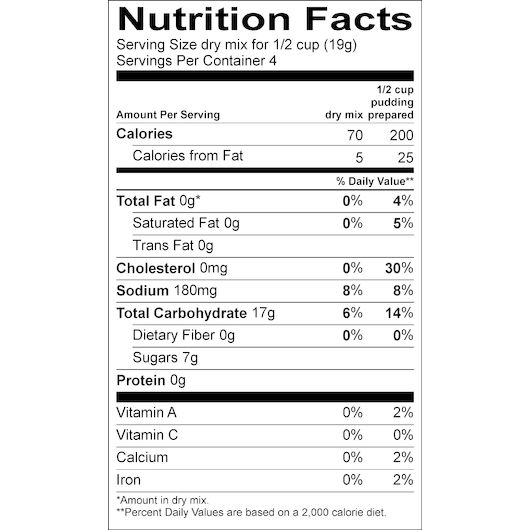 Nutrition Facts
Serving Size dry mix for 1/2 cup (19g)
Servings Per Container 4

| Amount Per Serving | dry mix | 1/2 cup pudding prepared |
|---|---|---|
| Calories | 70 | 200 |
| Calories from Fat | 5 | 25 |
|  | % Daily Value** |  |
| Total Fat 0g* | 0% | 4% |
| Saturated Fat 0g | 0% | 5% |
| Trans Fat 0g |  |  |
| Cholesterol 0mg | 0% | 30% |
| Sodium 180mg | 8% | 8% |
| Total Carbohydrate 17g | 6% | 14% |
| Dietary Fiber 0g | 0% | 0% |
| Sugars 7g |  |  |
| Protein 0g |  |  |
| Vitamin A | 0% | 2% |
| Vitamin C | 0% | 0% |
| Calcium | 0% | 2% |
| Iron | 0% | 2% |

*Amount in dry mix.
**Percent Daily Values are based on a 2,000 calorie diet.